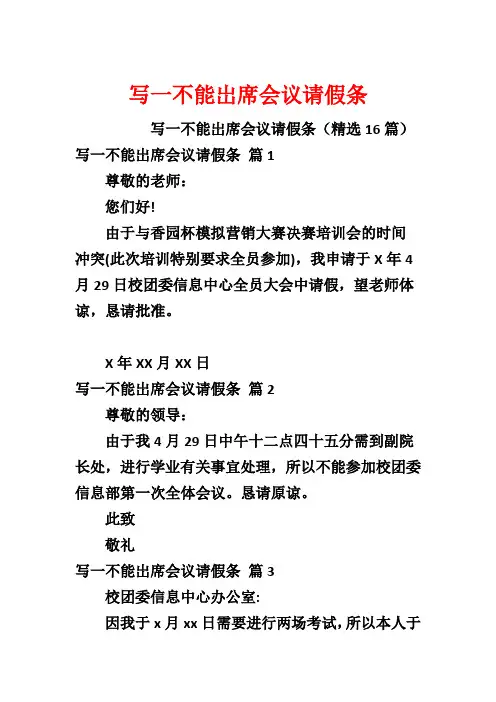 写一不能出席会议请假条

写一不能出席会议请假条（精选 16 篇）

写一不能出席会议请假条 篇 1

尊敬的老师：

您们好!

由于与香园杯模拟营销大赛决赛培训会的时间冲突(此次培训特别要求全员参加)，我申请于 X 年 4 月 29 日校团委信息中心全员大会中请假，望老师体谅，恳请批准。

X 年 XX 月 XX 日

写一不能出席会议请假条 篇 2

尊敬的领导：

由于我 4 月 29 日中午十二点四十五分需到副院长处，进行学业有关事宜处理，所以不能参加校团委信息部第一次全体会议。恳请原谅。

此致

敬礼

写一不能出席会议请假条 篇 3

校团委信息中心办公室:

因我于 x 月 xx 日需要进行两场考试，所以本人于